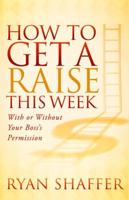 HOW TO GET A RAISE THIS WEEK

With or Without Your Boss's Permission

RYAN SHAFFER